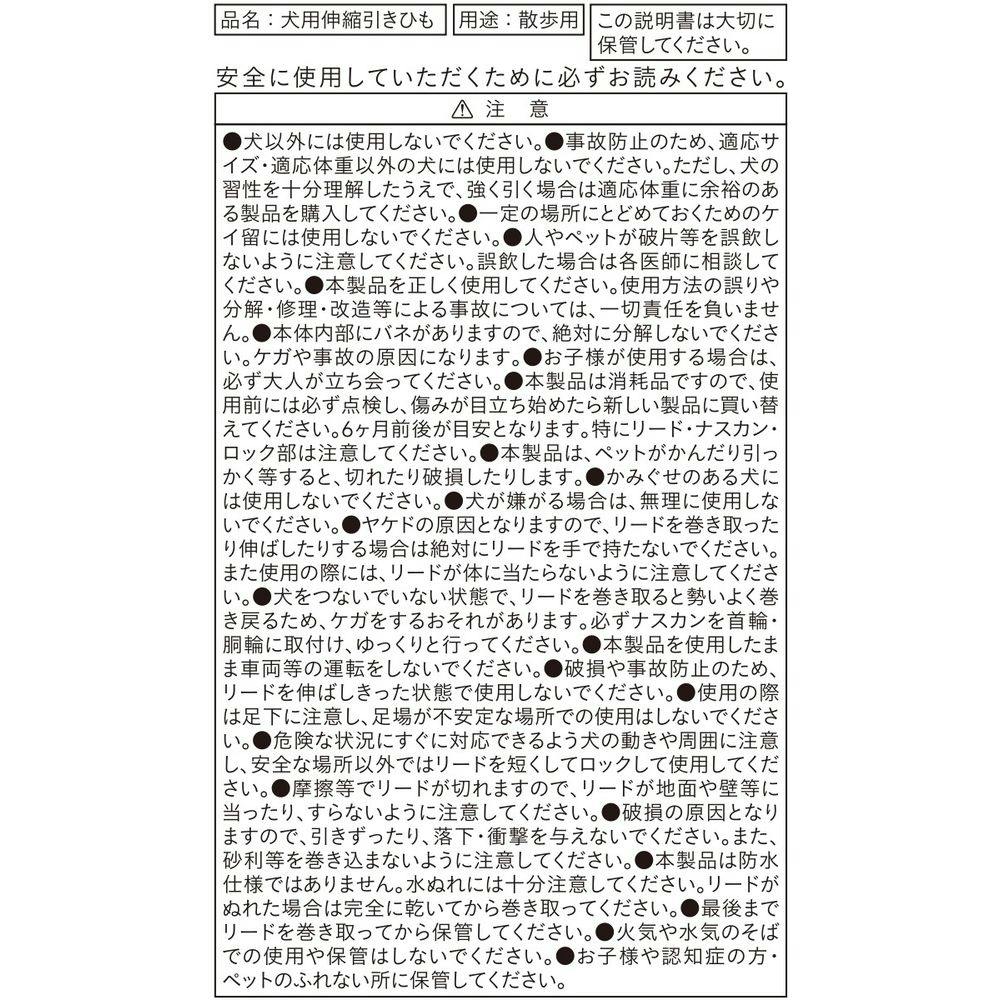 品名：犬用伸縮引きひも

用途：散歩用

この説明書は大切に保管してください。

安全に使用していただくために必ずお読みください。

⚠ 注　意

●犬以外には使用しないでください。●事故防止のため、適応サイズ・適応体重以外の犬には使用しないでください。ただし、犬の習性を十分理解したうえで、強く引く場合は適応体重に余裕のある製品を購入してください。●一定の場所にとどめておくためのケイ留には使用しないでください。●人やペットが破片等を誤飲しないように注意してください。誤飲した場合は各医師に相談してください。●本製品を正しく使用してください。使用方法の誤りや分解・修理・改造等による事故については、一切責任を負いません。●本体内部にバネがありますので、絶対に分解しないでください。ケガや事故の原因になります。●お子様が使用する場合は、必ず大人が立ち会ってください。●本製品は消耗品ですので、使用前には必ず点検し、傷みが目立ち始めたら新しい製品に買い替えてください。6ヶ月前後が目安となります。特にリード・ナスカン・ロック部は注意してください。●本製品は、ペットがかんだり引っかく等すると、切れたり破損したりします。●かみぐせのある犬には使用しないでください。●犬が嫌がる場合は、無理に使用しないでください。●ヤケドの原因となりますので、リードを巻き取ったり伸ばしたりする場合は絶対にリードを手で持たないでください。また使用の際には、リードが体に当たらないように注意してください。●犬をつないでいない状態で、リードを巻き取ると勢いよく巻き戻るため、ケガをするおそれがあります。必ずナスカンを首輪・胴輪に取付け、ゆっくりと行ってください。●本製品を使用したまま車両等の運転をしないでください。●破損や事故防止のため、リードを伸ばしきった状態で使用しないでください。●使用の際は足下に注意し、足場が不安定な場所での使用はしないでください。●危険な状況にすぐに対応できるよう犬の動きや周囲に注意し、安全な場所以外ではリードを短くしてロックして使用してください。●摩擦等でリードが切れますので、リードが地面や壁等に当ったり、すらないように注意してください。●破損の原因となりますので、引きずったり、落下・衝撃を与えないでください。また、砂利等を巻き込まないように注意してください。●本製品は防水仕様ではありません。水ぬれには十分注意してください。リードがぬれた場合は完全に乾いてから巻き取ってください。●最後までリードを巻き取ってから保管してください。●火気や水気のそばでの使用や保管はしないでください。●お子様や認知症の方・ペットのふれない所に保管してください。